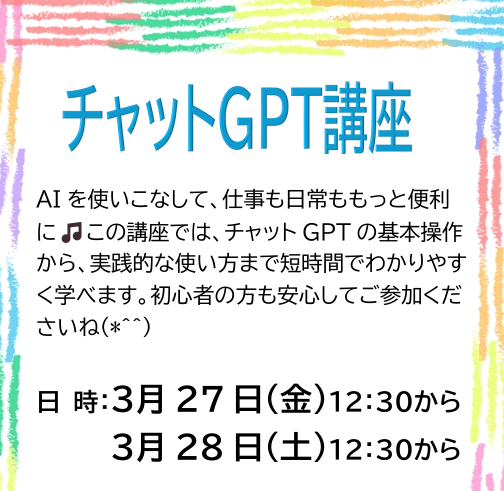 チャットGPT講座

AI を使いこなして、仕事も日常ももっと便利に♫この講座では、チャット GPT の基本操作から、実践的な使い方まで短時間でわかりやすく学べます。初心者の方も安心してご参加くださいね(*^^)

日 時:3月 27 日(金)12:30から
3月 28 日(土)12:30から